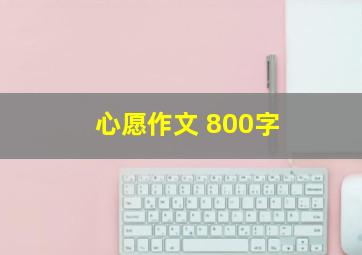 心愿作文 800字